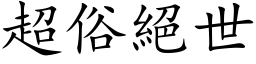 超俗絕世